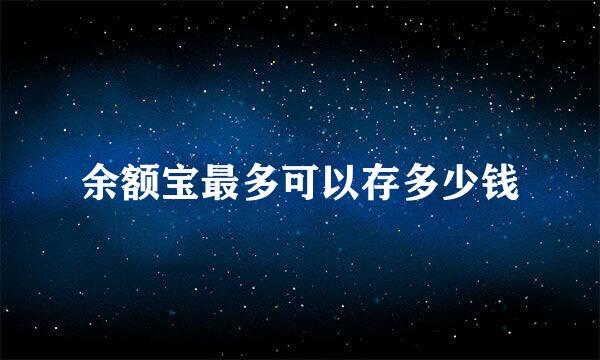 余额宝最多可以存多少钱